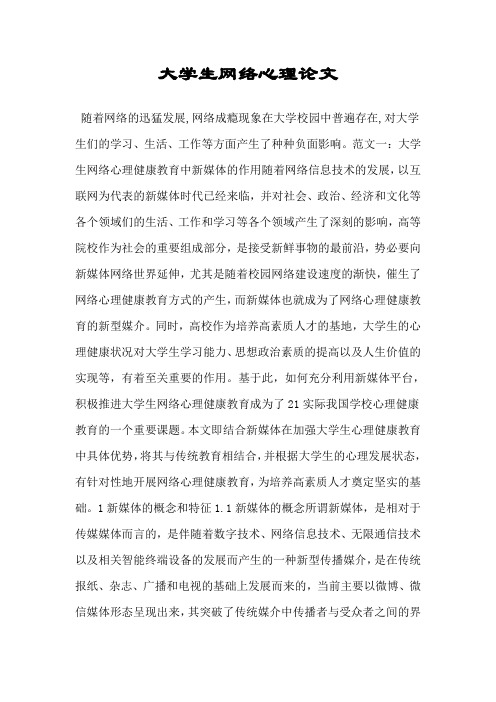 大学生网络心理论文

随着网络的迅猛发展,网络成瘾现象在大学校园中普遍存在,对大学生们的学习、生活、工作等方面产生了种种负面影响。范文一：大学生网络心理健康教育中新媒体的作用随着网络信息技术的发展，以互联网为代表的新媒体时代已经来临，并对社会、政治、经济和文化等各个领域们的生活、工作和学习等各个领域产生了深刻的影响，高等院校作为社会的重要组成部分，是接受新鲜事物的最前沿，势必要向新媒体网络世界延伸，尤其是随着校园网络建设速度的渐快，催生了网络心理健康教育方式的产生，而新媒体也就成为了网络心理健康教育的新型媒介。同时，高校作为培养高素质人才的基地，大学生的心理健康状况对大学生学习能力、思想政治素质的提高以及人生价值的实现等，有着至关重要的作用。基于此，如何充分利用新媒体平台，积极推进大学生网络心理健康教育成为了21实际我国学校心理健康教育的一个重要课题。本文即结合新媒体在加强大学生心理健康教育中具体优势，将其与传统教育相结合，并根据大学生的心理发展状态，有针对性地开展网络心理健康教育，为培养高素质人才奠定坚实的基础。1新媒体的概念和特征1.1新媒体的概念所谓新媒体，是相对于传媒媒体而言的，是伴随着数字技术、网络信息技术、无限通信技术以及相关智能终端设备的发展而产生的一种新型传播媒介，是在传统报纸、杂志、广播和电视的基础上发展而来的，当前主要以微博、微信媒体形态呈现出来，其突破了传统媒介中传播者与受众者之间的界